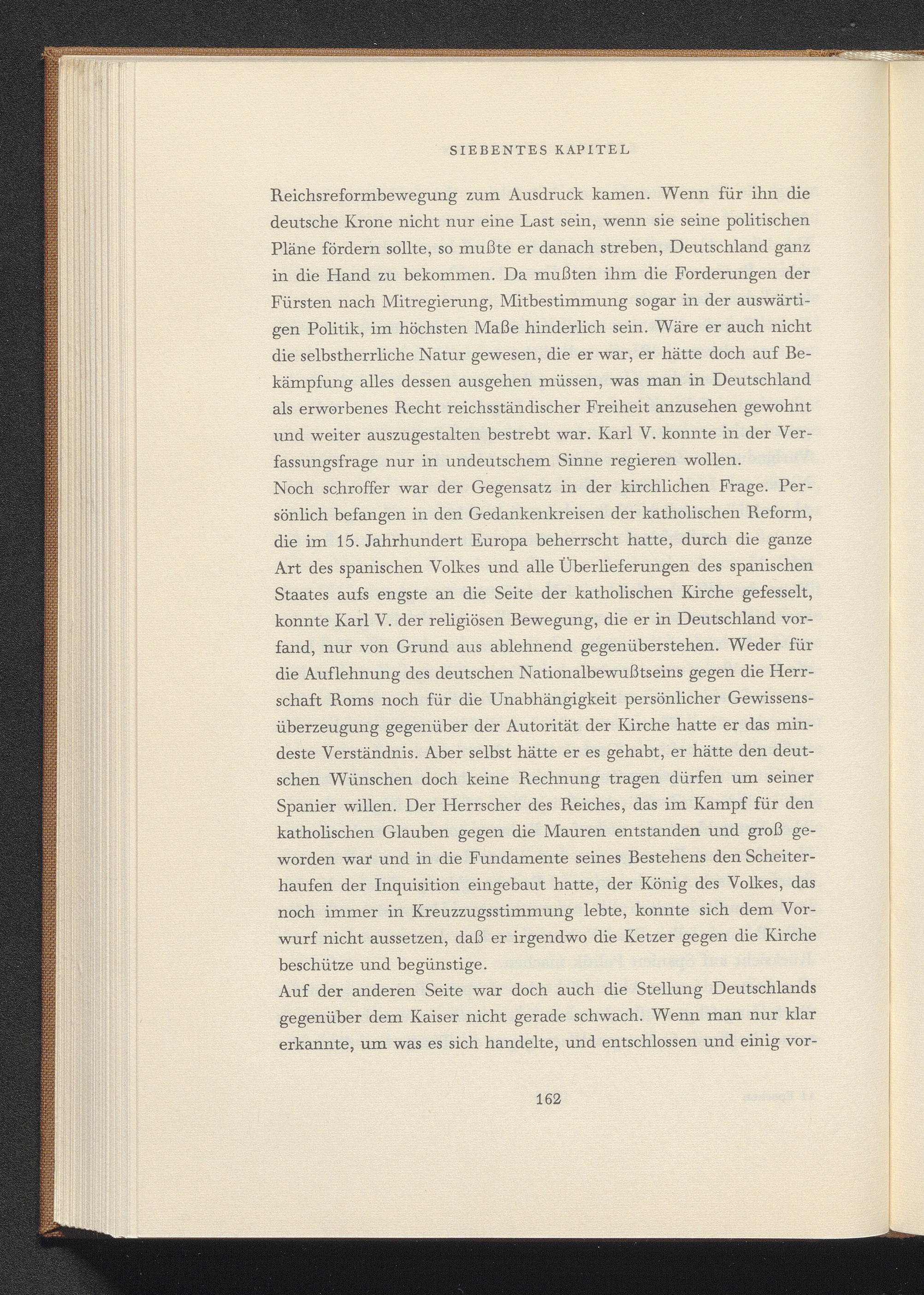 SIEBENTES KAPITEL

Reichsreformbewegung zum Ausdruck kamen. Wenn für ihn die deutsche Krone nicht nur eine Last sein, wenn sie seine politischen Pläne fördern sollte, so mußte er danach streben, Deutschland ganz in die Hand zu bekommen. Da mußten ihm die Forderungen der Fürsten nach Mitregierung, Mitbestimmung sogar in der auswärtigen Politik, im höchsten Maße hinderlich sein. Wäre er auch nicht die selbstherrliche Natur gewesen, die er war, er hätte doch auf Bekämpfung alles dessen ausgehen müssen, was man in Deutschland als erworbenes Recht reichsständischer Freiheit anzusehen gewohnt und weiter auszugestalten bestrebt war. Karl V. konnte in der Verfassungsfrage nur in undeutschem Sinne regieren wollen.
Noch schroffer war der Gegensatz in der kirchlichen Frage. Persönlich befangen in den Gedankenkreisen der katholischen Reform, die im 15. Jahrhundert Europa beherrscht hatte, durch die ganze Art des spanischen Volkes und alle Überlieferungen des spanischen Staates aufs engste an die Seite der katholischen Kirche gefesselt, konnte Karl V. der religiösen Bewegung, die er in Deutschland vorfand, nur von Grund aus ablehnend gegenüberstehen. Weder für die Auflehnung des deutschen Nationalbewußtseins gegen die Herrschaft Roms noch für die Unabhängigkeit persönlicher Gewissensüberzeugung gegenüber der Autorität der Kirche hatte er das mindeste Verständnis. Aber selbst hätte er es gehabt, er hätte den deutschen Wünschen doch keine Rechnung tragen dürfen um seiner Spanier willen. Der Herrscher des Reiches, das im Kampf für den katholischen Glauben gegen die Mauren entstanden und groß geworden war und in die Fundamente seines Bestehens den Scheiterhaufen der Inquisition eingebaut hatte, der König des Volkes, das noch immer in Kreuzzugsstimmung lebte, konnte sich dem Vorwurf nicht aussetzen, daß er irgendwo die Ketzer gegen die Kirche beschütze und begünstige.
Auf der anderen Seite war doch auch die Stellung Deutschlands gegenüber dem Kaiser nicht gerade schwach. Wenn man nur klar erkannte, um was es sich handelte, und entschlossen und einig vor-

162